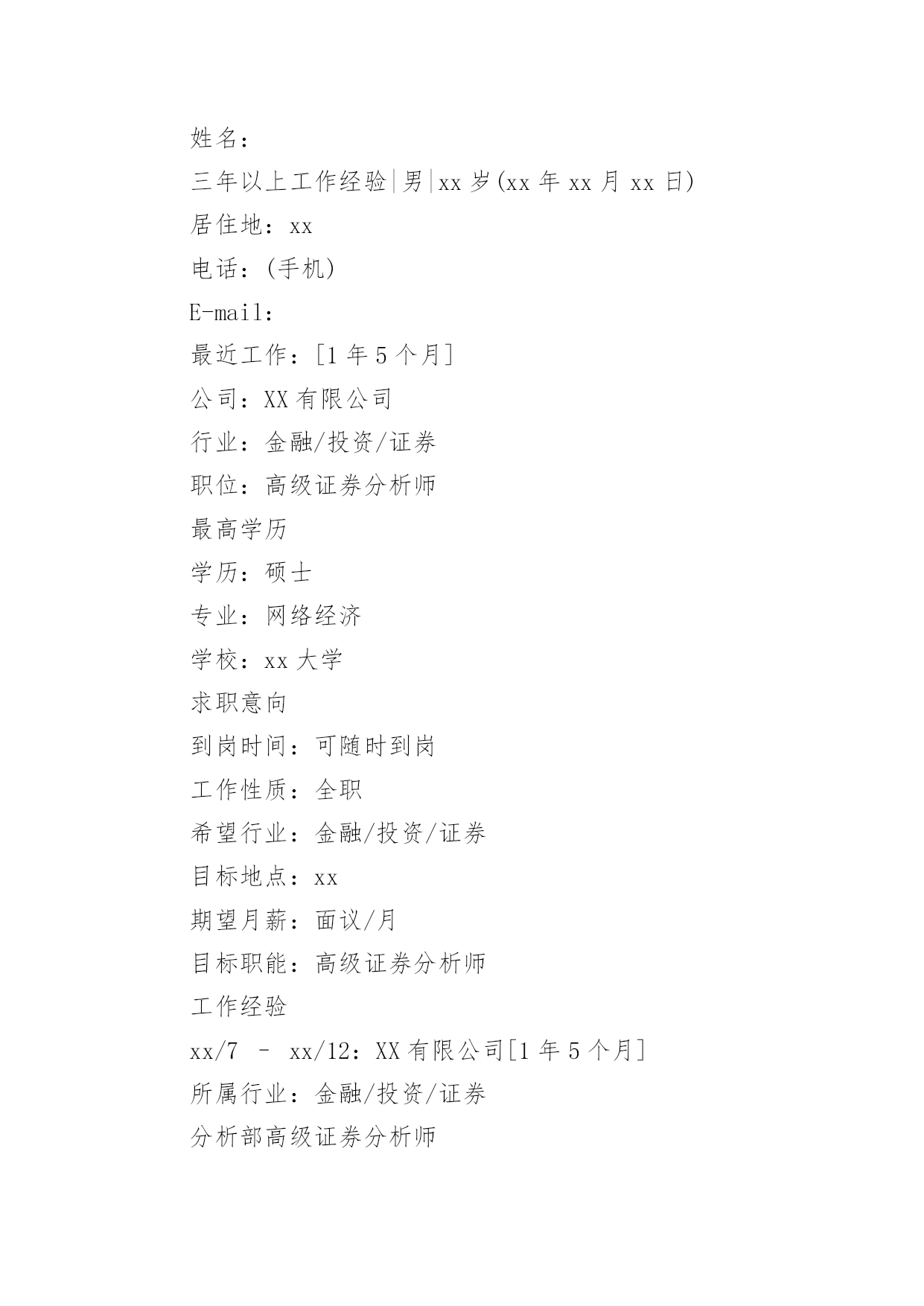 姓名：
三年以上工作经验|男|xx 岁(xx 年 xx 月 xx 日)
居住地：xx
电话：(手机)
E-mail：
最近工作：[1 年 5 个月]
公司：XX 有限公司
行业：金融/投资/证券
职位：高级证券分析师
最高学历
学历：硕士
专业：网络经济
学校：xx 大学
求职意向
到岗时间：可随时到岗
工作性质：全职
希望行业：金融/投资/证券
目标地点：xx
期望月薪：面议/月
目标职能：高级证券分析师
工作经验
xx/7 – xx/12：XX 有限公司[1 年 5 个月]
所属行业：金融/投资/证券
分析部高级证券分析师